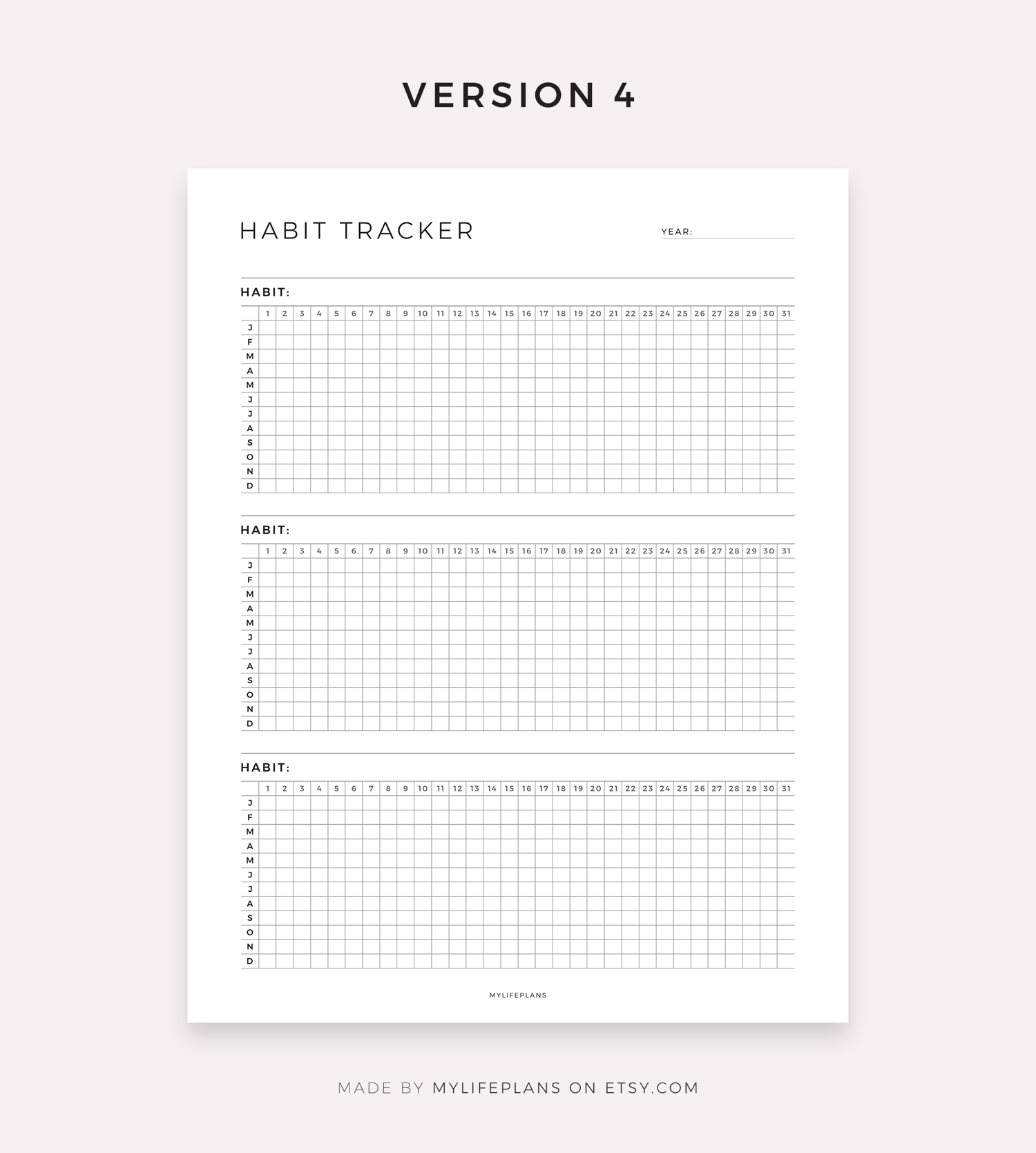 VERSION 4

HABIT TRACKER

YEAR: ____

HABIT:

|  | 1 | 2 | 3 | 4 | 5 | 6 | 7 | 8 | 9 | 10 | 11 | 12 | 13 | 14 | 15 | 16 | 17 | 18 | 19 | 20 | 21 | 22 | 23 | 24 | 25 | 26 | 27 | 28 | 29 | 30 | 31 |
|---|---|---|---|---|---|---|---|---|---|---|---|---|---|---|---|---|---|---|---|---|---|---|---|---|---|---|---|---|---|---|---|
| J |  |  |  |  |  |  |  |  |  |  |  |  |  |  |  |  |  |  |  |  |  |  |  |  |  |  |  |  |  |  |  |
| F |  |  |  |  |  |  |  |  |  |  |  |  |  |  |  |  |  |  |  |  |  |  |  |  |  |  |  |  |  |  |  |
| M |  |  |  |  |  |  |  |  |  |  |  |  |  |  |  |  |  |  |  |  |  |  |  |  |  |  |  |  |  |  |  |
| A |  |  |  |  |  |  |  |  |  |  |  |  |  |  |  |  |  |  |  |  |  |  |  |  |  |  |  |  |  |  |  |
| M |  |  |  |  |  |  |  |  |  |  |  |  |  |  |  |  |  |  |  |  |  |  |  |  |  |  |  |  |  |  |  |
| J |  |  |  |  |  |  |  |  |  |  |  |  |  |  |  |  |  |  |  |  |  |  |  |  |  |  |  |  |  |  |  |
| J |  |  |  |  |  |  |  |  |  |  |  |  |  |  |  |  |  |  |  |  |  |  |  |  |  |  |  |  |  |  |  |
| A |  |  |  |  |  |  |  |  |  |  |  |  |  |  |  |  |  |  |  |  |  |  |  |  |  |  |  |  |  |  |  |
| S |  |  |  |  |  |  |  |  |  |  |  |  |  |  |  |  |  |  |  |  |  |  |  |  |  |  |  |  |  |  |  |
| O |  |  |  |  |  |  |  |  |  |  |  |  |  |  |  |  |  |  |  |  |  |  |  |  |  |  |  |  |  |  |  |
| N |  |  |  |  |  |  |  |  |  |  |  |  |  |  |  |  |  |  |  |  |  |  |  |  |  |  |  |  |  |  |  |
| D |  |  |  |  |  |  |  |  |  |  |  |  |  |  |  |  |  |  |  |  |  |  |  |  |  |  |  |  |  |  |  |

HABIT:

|  | 1 | 2 | 3 | 4 | 5 | 6 | 7 | 8 | 9 | 10 | 11 | 12 | 13 | 14 | 15 | 16 | 17 | 18 | 19 | 20 | 21 | 22 | 23 | 24 | 25 | 26 | 27 | 28 | 29 | 30 | 31 |
|---|---|---|---|---|---|---|---|---|---|---|---|---|---|---|---|---|---|---|---|---|---|---|---|---|---|---|---|---|---|---|---|
| J |  |  |  |  |  |  |  |  |  |  |  |  |  |  |  |  |  |  |  |  |  |  |  |  |  |  |  |  |  |  |  |
| F |  |  |  |  |  |  |  |  |  |  |  |  |  |  |  |  |  |  |  |  |  |  |  |  |  |  |  |  |  |  |  |
| M |  |  |  |  |  |  |  |  |  |  |  |  |  |  |  |  |  |  |  |  |  |  |  |  |  |  |  |  |  |  |  |
| A |  |  |  |  |  |  |  |  |  |  |  |  |  |  |  |  |  |  |  |  |  |  |  |  |  |  |  |  |  |  |  |
| M |  |  |  |  |  |  |  |  |  |  |  |  |  |  |  |  |  |  |  |  |  |  |  |  |  |  |  |  |  |  |  |
| J |  |  |  |  |  |  |  |  |  |  |  |  |  |  |  |  |  |  |  |  |  |  |  |  |  |  |  |  |  |  |  |
| J |  |  |  |  |  |  |  |  |  |  |  |  |  |  |  |  |  |  |  |  |  |  |  |  |  |  |  |  |  |  |  |
| A |  |  |  |  |  |  |  |  |  |  |  |  |  |  |  |  |  |  |  |  |  |  |  |  |  |  |  |  |  |  |  |
| S |  |  |  |  |  |  |  |  |  |  |  |  |  |  |  |  |  |  |  |  |  |  |  |  |  |  |  |  |  |  |  |
| O |  |  |  |  |  |  |  |  |  |  |  |  |  |  |  |  |  |  |  |  |  |  |  |  |  |  |  |  |  |  |  |
| N |  |  |  |  |  |  |  |  |  |  |  |  |  |  |  |  |  |  |  |  |  |  |  |  |  |  |  |  |  |  |  |
| D |  |  |  |  |  |  |  |  |  |  |  |  |  |  |  |  |  |  |  |  |  |  |  |  |  |  |  |  |  |  |  |

HABIT:

|  | 1 | 2 | 3 | 4 | 5 | 6 | 7 | 8 | 9 | 10 | 11 | 12 | 13 | 14 | 15 | 16 | 17 | 18 | 19 | 20 | 21 | 22 | 23 | 24 | 25 | 26 | 27 | 28 | 29 | 30 | 31 |
|---|---|---|---|---|---|---|---|---|---|---|---|---|---|---|---|---|---|---|---|---|---|---|---|---|---|---|---|---|---|---|---|
| J |  |  |  |  |  |  |  |  |  |  |  |  |  |  |  |  |  |  |  |  |  |  |  |  |  |  |  |  |  |  |  |
| F |  |  |  |  |  |  |  |  |  |  |  |  |  |  |  |  |  |  |  |  |  |  |  |  |  |  |  |  |  |  |  |
| M |  |  |  |  |  |  |  |  |  |  |  |  |  |  |  |  |  |  |  |  |  |  |  |  |  |  |  |  |  |  |  |
| A |  |  |  |  |  |  |  |  |  |  |  |  |  |  |  |  |  |  |  |  |  |  |  |  |  |  |  |  |  |  |  |
| M |  |  |  |  |  |  |  |  |  |  |  |  |  |  |  |  |  |  |  |  |  |  |  |  |  |  |  |  |  |  |  |
| J |  |  |  |  |  |  |  |  |  |  |  |  |  |  |  |  |  |  |  |  |  |  |  |  |  |  |  |  |  |  |  |
| J |  |  |  |  |  |  |  |  |  |  |  |  |  |  |  |  |  |  |  |  |  |  |  |  |  |  |  |  |  |  |  |
| A |  |  |  |  |  |  |  |  |  |  |  |  |  |  |  |  |  |  |  |  |  |  |  |  |  |  |  |  |  |  |  |
| S |  |  |  |  |  |  |  |  |  |  |  |  |  |  |  |  |  |  |  |  |  |  |  |  |  |  |  |  |  |  |  |
| O |  |  |  |  |  |  |  |  |  |  |  |  |  |  |  |  |  |  |  |  |  |  |  |  |  |  |  |  |  |  |  |
| N |  |  |  |  |  |  |  |  |  |  |  |  |  |  |  |  |  |  |  |  |  |  |  |  |  |  |  |  |  |  |  |
| D |  |  |  |  |  |  |  |  |  |  |  |  |  |  |  |  |  |  |  |  |  |  |  |  |  |  |  |  |  |  |  |

MYLIFEPLANS

MADE BY MYLIFEPLANS ON ETSY.COM